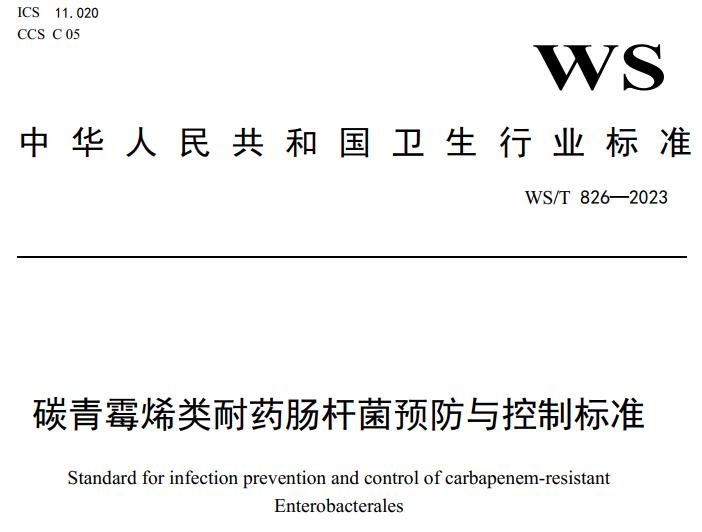 ICS 11.020
CCS C 05

WS

中华人民共和国卫生行业标准

WS/T 826—2023

碳青霉烯类耐药肠杆菌预防与控制标准

Standard for infection prevention and control of carbapenem-resistant Enterobacterales